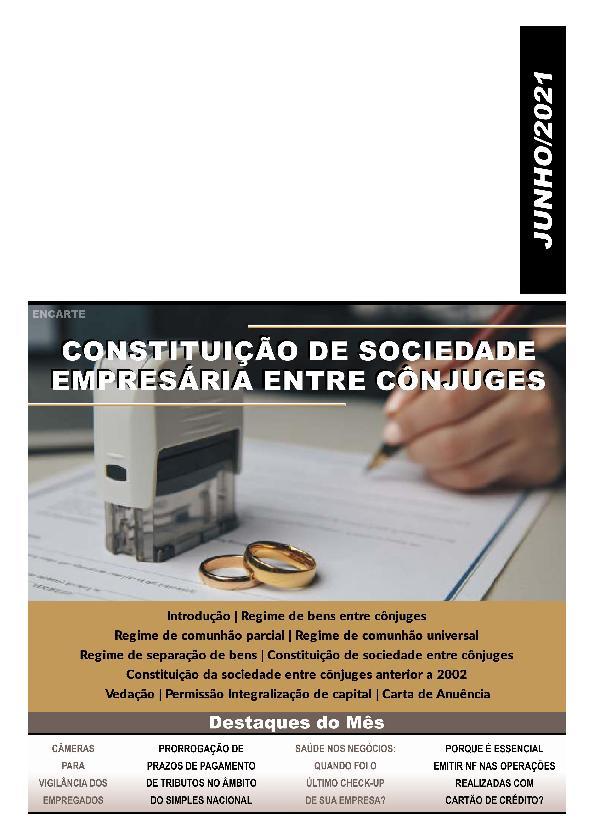 JUNHO/2021

ENCARTE

CONSTITUIÇÃO DE SOCIEDADE EMPRESÁRIA ENTRE CÔNJUGES

Introdução | Regime de bens entre cônjuges
Regime de comunhão parcial | Regime de comunhão universal
Regime de separação de bens | Constituição de sociedade entre cônjuges
Constituição da sociedade entre cônjuges anterior a 2002
Vedação | Permissão Integralização de capital | Carta de Anuência

Destaques do Mês

CÂMERAS PARA VIGILÂNCIA DOS EMPREGADOS

PRORROGAÇÃO DE PRAZOS DE PAGAMENTO DE TRIBUTOS NO ÂMBITO DO SIMPLES NACIONAL

SAÚDE NOS NEGÓCIOS: QUANDO FOI O ÚLTIMO CHECK-UP DE SUA EMPRESA?

PORQUE É ESSENCIAL EMITIR NF NAS OPERAÇÕES REALIZADAS COM CARTÃO DE CRÉDITO?